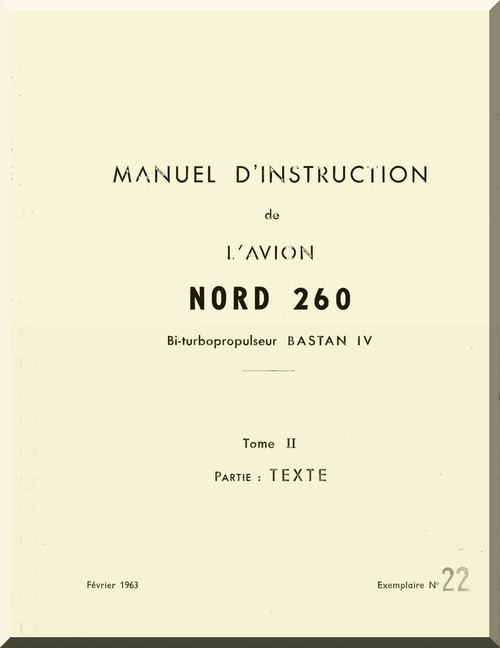 MANUEL D'INSTRUCTION

de

L'AVION

NORD 260

Bi-turbopropulseur BASTAN IV

Tome II

PARTIE : TEXTE

Février 1963

Exemplaire N° 22